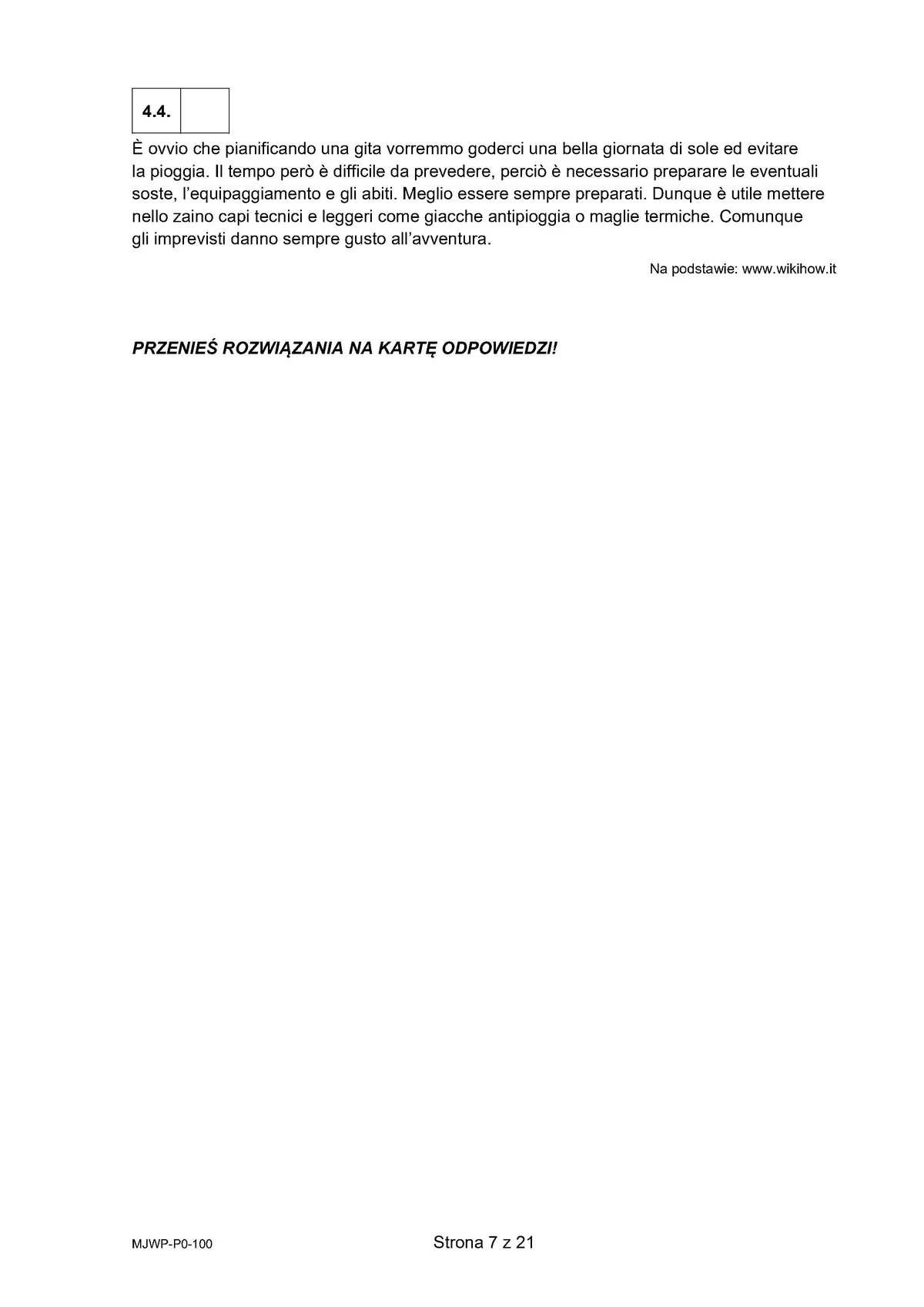 4.4.

È ovvio che pianificando una gita vorremmo goderci una bella giornata di sole ed evitare la pioggia. Il tempo però è difficile da prevedere, perciò è necessario preparare le eventuali soste, l'equipaggiamento e gli abiti. Meglio essere sempre preparati. Dunque è utile mettere nello zaino capi tecnici e leggeri come giacche antipioggia o maglie termiche. Comunque gli imprevisti danno sempre gusto all'avventura.

Na podstawie: www.wikihow.it

PRZENIEŚ ROZWIĄZANIA NA KARTĘ ODPOWIEDZI!

MJWP-P0-100

Strona 7 z 21